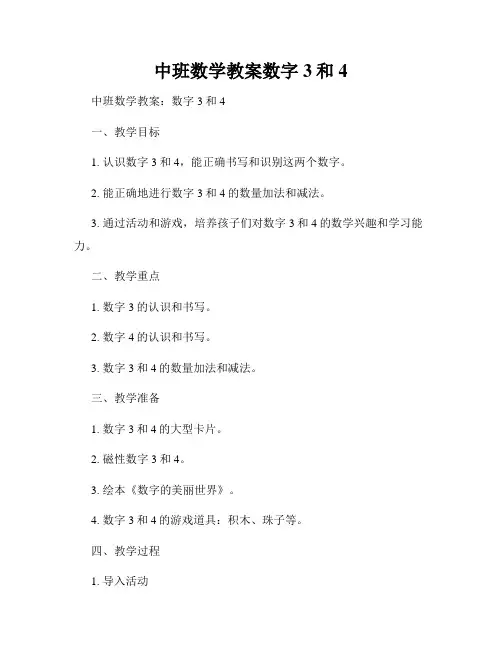 中班数学教案数字 3 和 4

中班数学教案：数字 3 和 4

一、教学目标

1. 认识数字 3 和 4，能正确书写和识别这两个数字。

2. 能正确地进行数字 3 和 4 的数量加法和减法。

3. 通过活动和游戏，培养孩子们对数字 3 和 4 的数学兴趣和学习能力。

二、教学重点

1. 数字 3 的认识和书写。

2. 数字 4 的认识和书写。

3. 数字 3 和 4 的数量加法和减法。

三、教学准备

1. 数字 3 和 4 的大型卡片。

2. 磁性数字 3 和 4。

3. 绘本《数字的美丽世界》。

4. 数字 3 和 4 的游戏道具：积木、珠子等。

四、教学过程

1. 导入活动